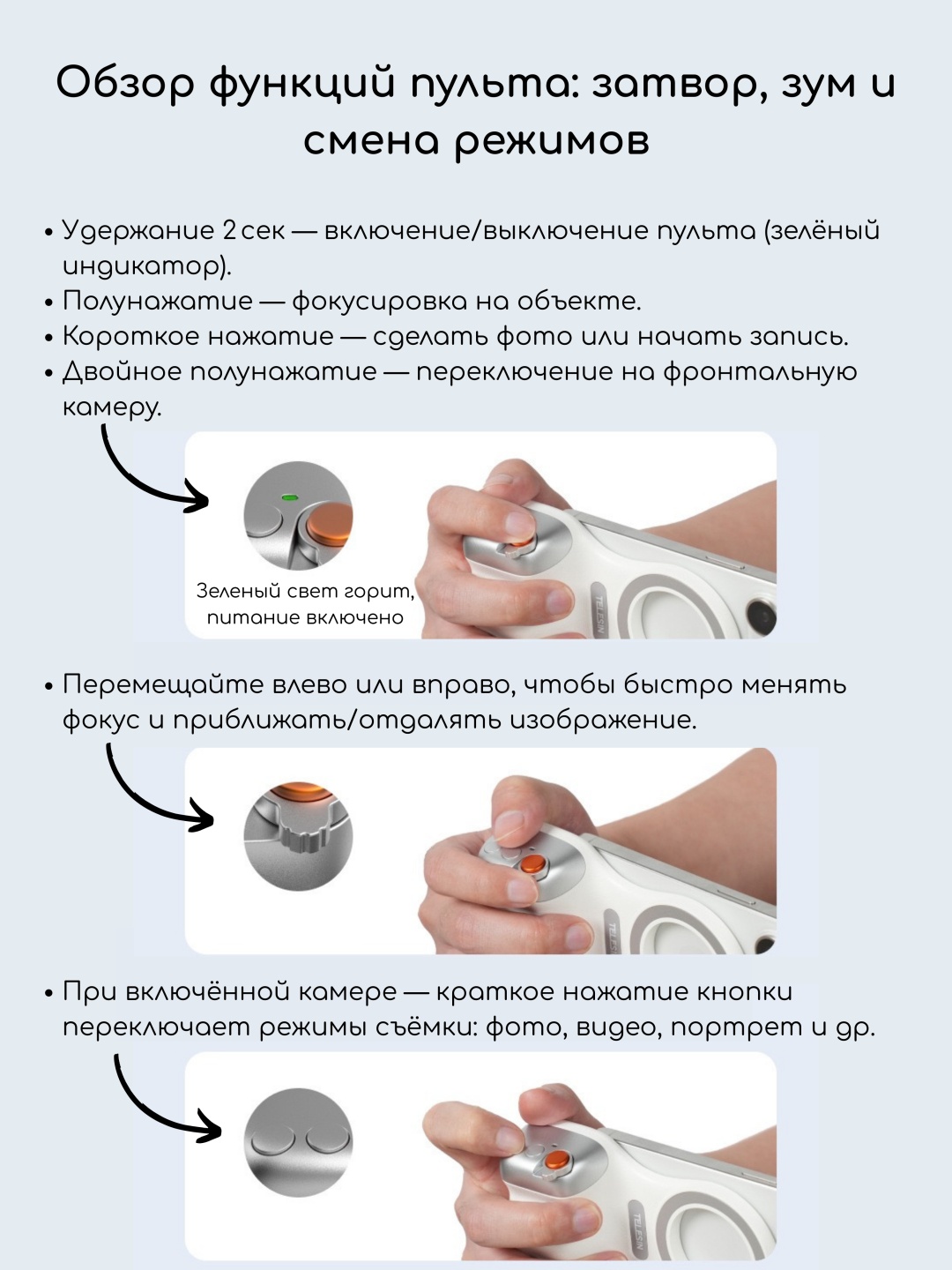 Обзор функций пульта: затвор, зум и смена режимов

• Удержание 2 сек — включение/выключение пульта (зелёный индикатор).
• Полунажатие — фокусировка на объекте.
• Короткое нажатие — сделать фото или начать запись.
• Двойное полунажатие — переключение на фронтальную камеру.

Зеленый свет горит, питание включено

TELESIN

• Перемещайте влево или вправо, чтобы быстро менять фокус и приближать/отдалять изображение.

TELESIN

• При включённой камере — краткое нажатие кнопки переключает режимы съёмки: фото, видео, портрет и др.

TELESIN